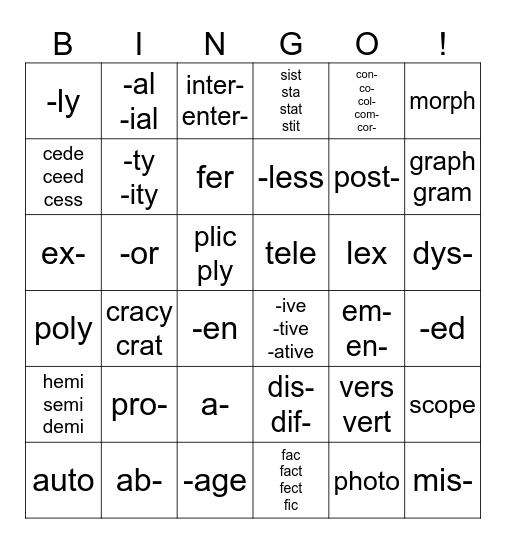 | B | I | N | G | O | ! |
|---|---|---|---|---|---|
| -ly | -al -ial | inter- enter- | sist sta stat stit | con- co- col- com- cor- | morph |
| cede ceed cess | -ty -ity | fer | -less | post- | graph gram |
| ex- | -or | plic ply | tele | lex | dys- |
| poly | cracy crat | -en | -ive -tive -ative | em- en- | -ed |
| hemi semi demi | pro- | a- | dis- dif- | vers vert | scope |
| auto | ab- | -age | fac fact fect fic | photo | mis- |